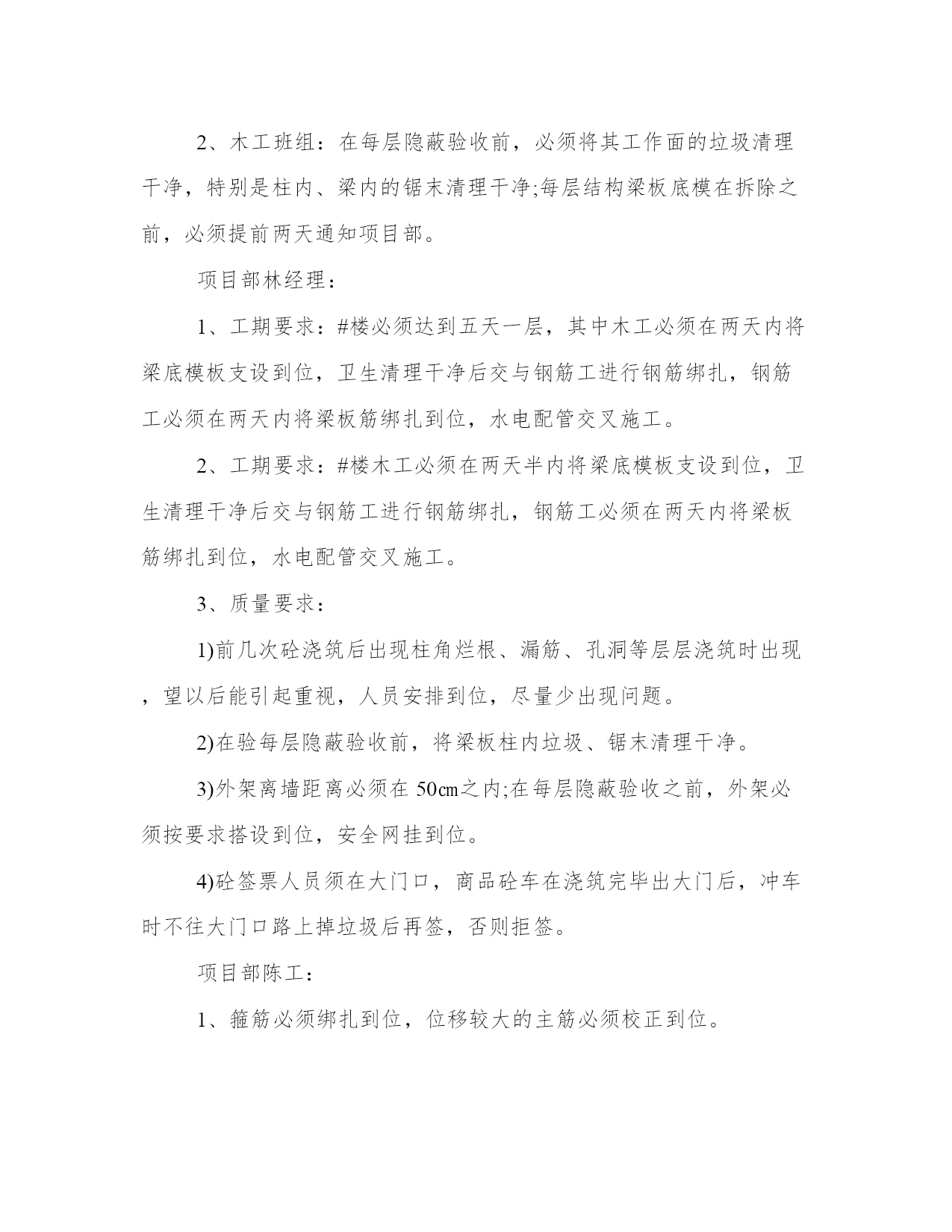 2、木工班组：在每层隐蔽验收前，必须将其工作面的垃圾清理干净，特别是柱内、梁内的锯末清理干净;每层结构梁板底模在拆除之前，必须提前两天通知项目部。

项目部林经理：

1、工期要求：#楼必须达到五天一层，其中木工必须在两天内将梁底模板支设到位，卫生清理干净后交与钢筋工进行钢筋绑扎，钢筋工必须在两天内将梁板筋绑扎到位，水电配管交叉施工。

2、工期要求：#楼木工必须在两天半内将梁底模板支设到位，卫生清理干净后交与钢筋工进行钢筋绑扎，钢筋工必须在两天内将梁板筋绑扎到位，水电配管交叉施工。

3、质量要求：

1)前几次砼浇筑后出现柱角烂根、漏筋、孔洞等层层浇筑时出现，望以后能引起重视，人员安排到位，尽量少出现问题。

2)在验每层隐蔽验收前，将梁板柱内垃圾、锯末清理干净。

3)外架离墙距离必须在 50㎝之内;在每层隐蔽验收之前，外架必须按要求搭设到位，安全网挂到位。

4)砼签票人员须在大门口，商品砼车在浇筑完毕出大门后，冲车时不往大门口路上掉垃圾后再签，否则拒签。

项目部陈工：

1、箍筋必须绑扎到位，位移较大的主筋必须校正到位。